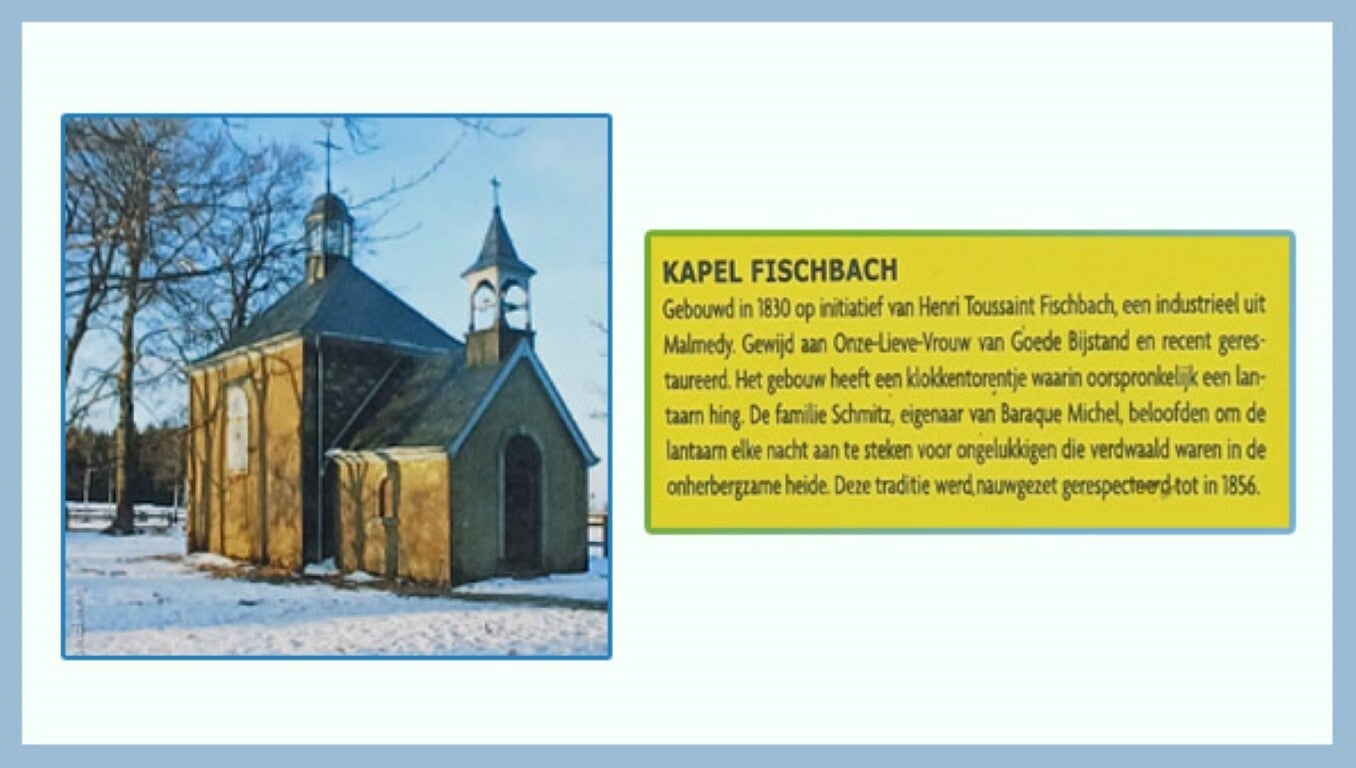 KAPEL FISCHBACH

Gebouwd in 1830 op initiatief van Henri Toussaint Fischbach, een industrieel uit Malmedy. Gewijd aan Onze-Lieve-Vrouw van Goede Bijstand en recent gerestaureerd. Het gebouw heeft een klokkentorentje waarin oorspronkelijk een lantaarn hing. De familie Schmitz, eigenaar van Baraque Michel, beloofden om de lantaarn elke nacht aan te steken voor ongelukkigen die verdwaald waren in de onherbergzame heide. Deze traditie werd nauwgezet gerespecteerd tot in 1856.